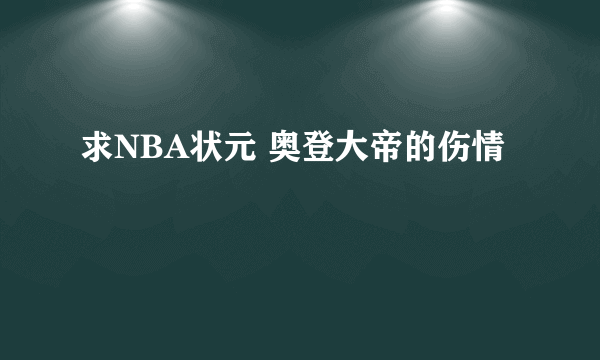 求NBA状元 奥登大帝的伤情